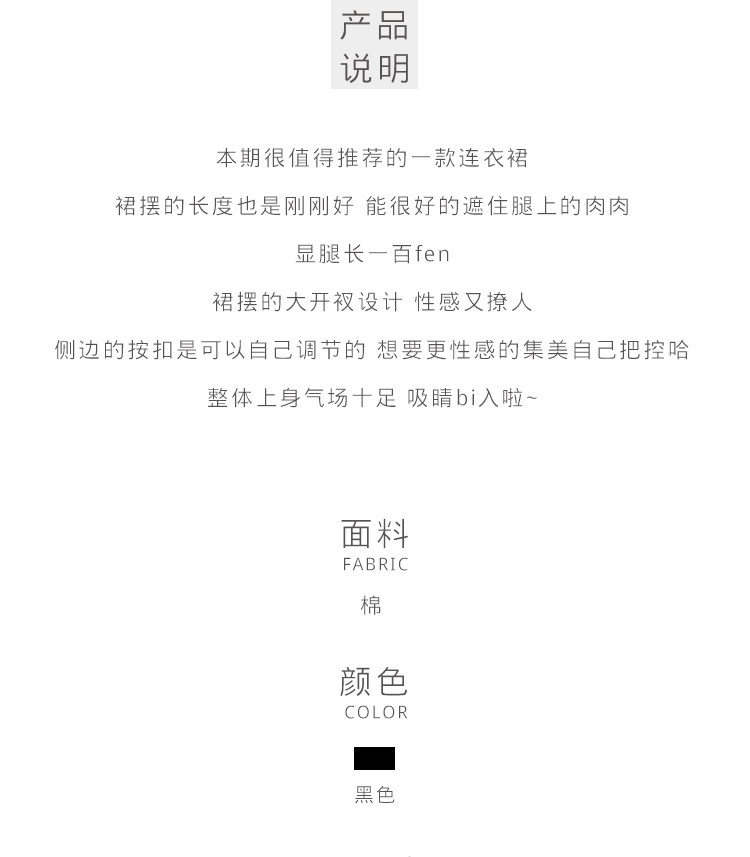 产品
说明

本期很值得推荐的一款连衣裙

裙摆的长度也是刚刚好 能很好的遮住腿上的肉肉

显腿长一百fen

裙摆的大开衩设计 性感又撩人

侧边的按扣是可以自己调节的 想要更性感的集美自己把控哈

整体上身气场十足 吸睛bi入啦~

面料
FABRIC

棉

颜色
COLOR

黑色